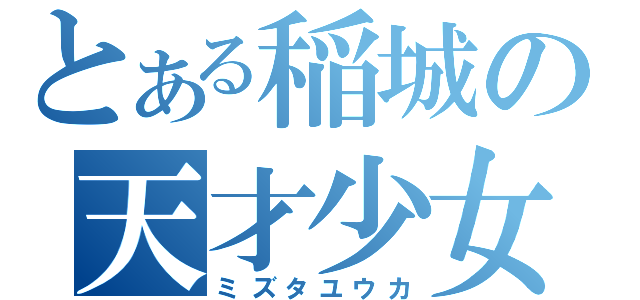 とある稲城の
天才少女
ミズタユウカ